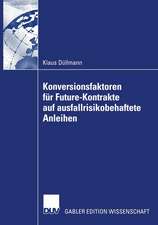 Klaus Düllmann

Konversionsfaktoren für Future-Kontrakte auf ausfallrisikobehaftete Anleihen

DUV

GABLER EDITION WISSENSCHAFT